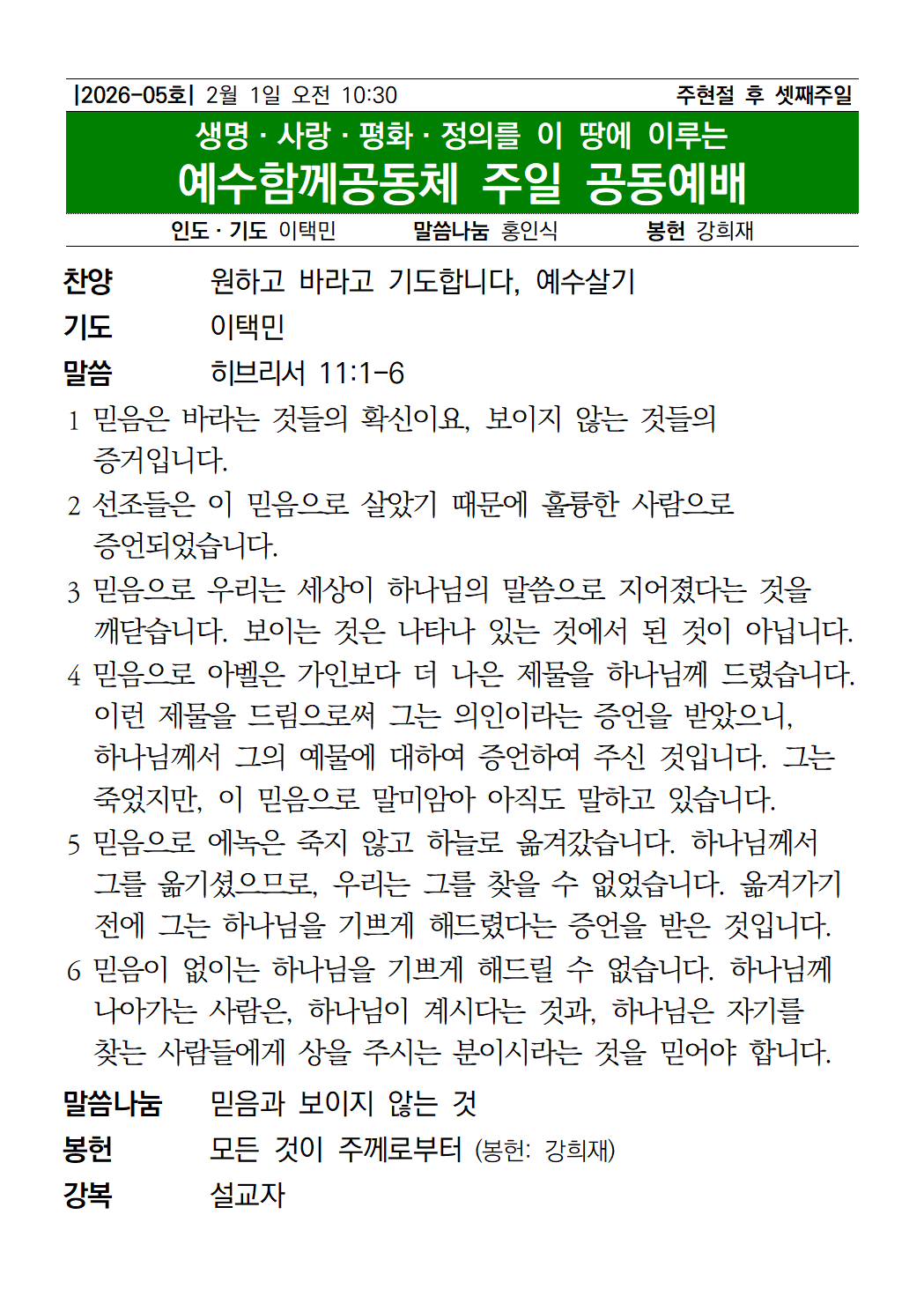 |2026-05호| 2월 1일 오전 10:30　　주현절 후 셋째주일

생명 · 사랑 · 평화 · 정의를 이 땅에 이루는
예수함께공동체 주일 공동예배

인도 · 기도 이택민　　말씀나눔 홍인식　　봉헌 강희재

찬양　원하고 바라고 기도합니다, 예수살기
기도　이택민
말씀　히브리서 11:1-6

1 믿음은 바라는 것들의 확신이요, 보이지 않는 것들의 증거입니다.
2 선조들은 이 믿음으로 살았기 때문에 훌륭한 사람으로 증언되었습니다.
3 믿음으로 우리는 세상이 하나님의 말씀으로 지어졌다는 것을 깨닫습니다. 보이는 것은 나타나 있는 것에서 된 것이 아닙니다.
4 믿음으로 아벨은 가인보다 더 나은 제물을 하나님께 드렸습니다. 이런 제물을 드림으로써 그는 의인이라는 증언을 받았으니, 하나님께서 그의 예물에 대하여 증언하여 주신 것입니다. 그는 죽었지만, 이 믿음으로 말미암아 아직도 말하고 있습니다.
5 믿음으로 에녹은 죽지 않고 하늘로 옮겨갔습니다. 하나님께서 그를 옮기셨으므로, 우리는 그를 찾을 수 없었습니다. 옮겨가기 전에 그는 하나님을 기쁘게 해드렸다는 증언을 받은 것입니다.
6 믿음이 없이는 하나님을 기쁘게 해드릴 수 없습니다. 하나님께 나아가는 사람은, 하나님이 계시다는 것과, 하나님은 자기를 찾는 사람들에게 상을 주시는 분이시라는 것을 믿어야 합니다.

말씀나눔　믿음과 보이지 않는 것
봉헌　모든 것이 주께로부터 (봉헌: 강희재)
강복　설교자